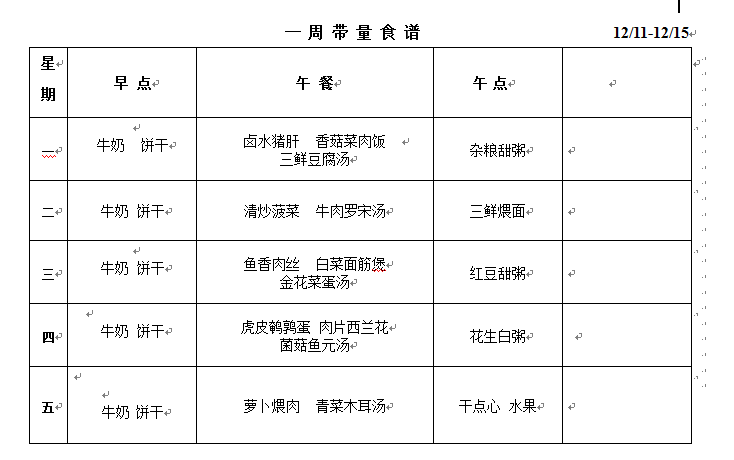 一周带量食谱 12/11-12/15

| 星期 | 早点 | 午餐 | 午点 | |
|---|---|---|---|---|
| 一 | 牛奶 饼干 | 卤水猪肝 香菇菜肉饭 三鲜豆腐汤 | 杂粮甜粥 | |
| 二 | 牛奶 饼干 | 清炒菠菜 牛肉罗宋汤 | 三鲜煨面 | |
| 三 | 牛奶 饼干 | 鱼香肉丝 白菜面筋煲 金花菜蛋汤 | 红豆甜粥 | |
| 四 | 牛奶 饼干 | 虎皮鹌鹑蛋 肉片西兰花 菌菇鱼元汤 | 花生白粥 | |
| 五 | 牛奶 饼干 | 萝卜煨肉 青菜木耳汤 | 干点心 水果 | |